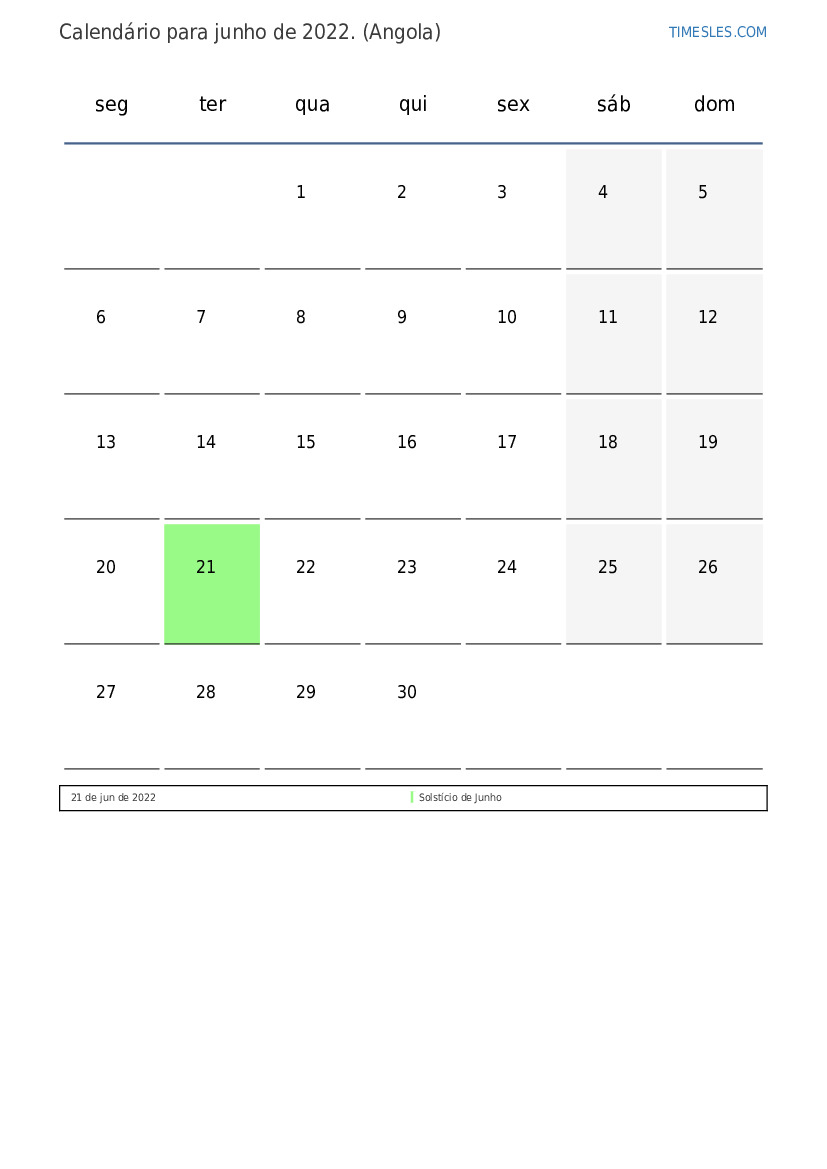 Calendário para junho de 2022. (Angola)

TIMESLES.COM

| seg | ter | qua | qui | sex | sáb | dom |
|---|---|---|---|---|---|---|
| | | 1 | 2 | 3 | 4 | 5 |
| 6 | 7 | 8 | 9 | 10 | 11 | 12 |
| 13 | 14 | 15 | 16 | 17 | 18 | 19 |
| 20 | 21 | 22 | 23 | 24 | 25 | 26 |
| 27 | 28 | 29 | 30 | | | |

| 21 de jun de 2022 | Solstício de Junho |
|---|---|